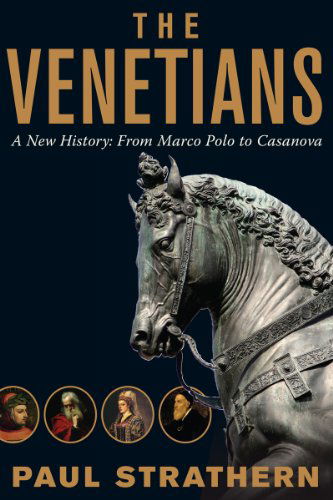 THE VENETIANS

A New History: From Marco Polo to Casanova

PAUL STRATHERN